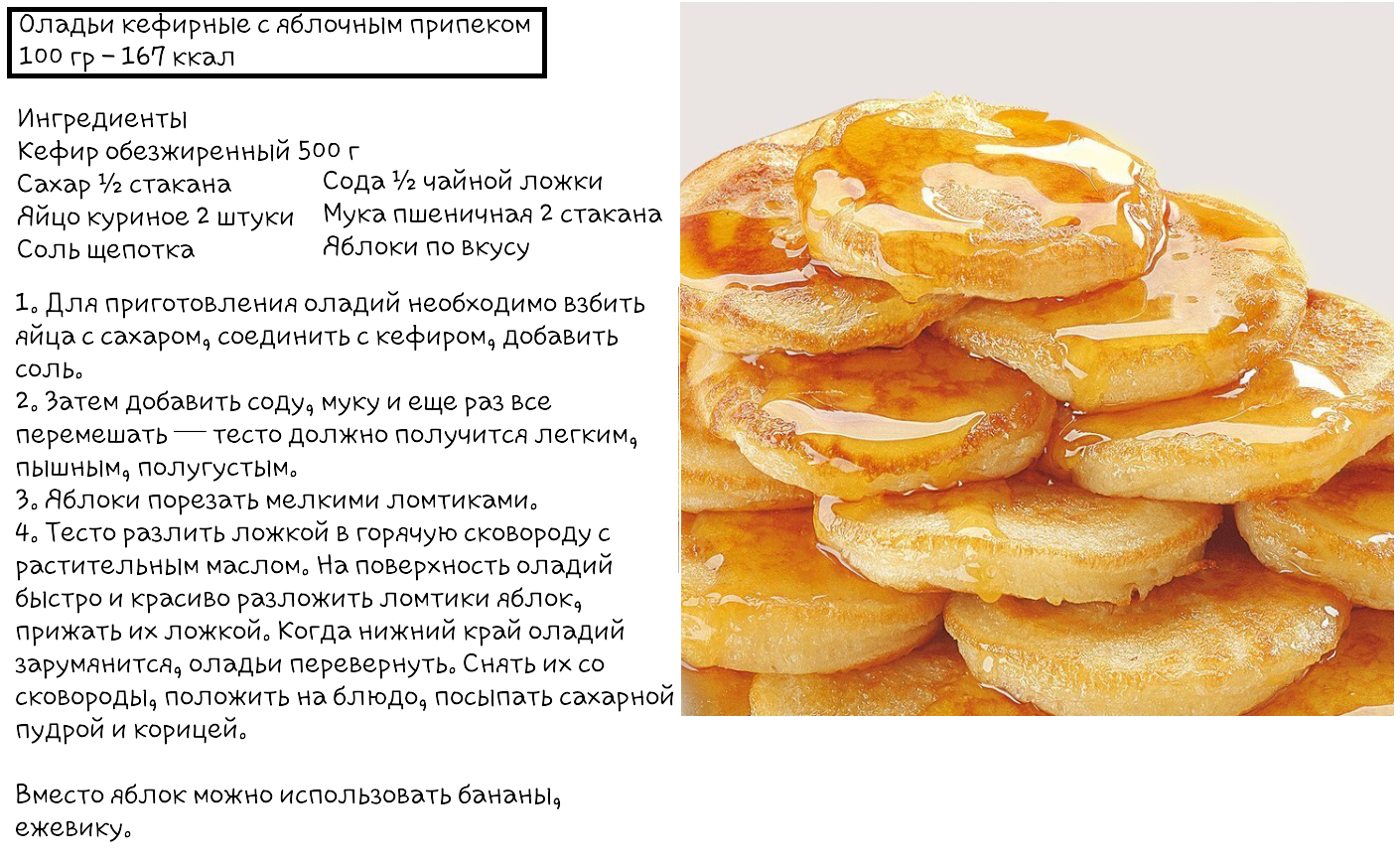 Оладьи кефирные с яблочным припеком
100 гр – 167 ккал

Ингредиенты
Кефир обезжиренный 500 г
Сахар ½ стакана
Яйцо куриное 2 штуки
Соль щепотка

Сода ½ чайной ложки
Мука пшеничная 2 стакана
Яблоки по вкусу

1. Для приготовления оладий необходимо взбить яйца с сахаром, соединить с кефиром, добавить соль.
2. Затем добавить соду, муку и еще раз все перемешать — тесто должно получится легким, пышным, полугустым.
3. Яблоки порезать мелкими ломтиками.
4. Тесто разлить ложкой в горячую сковороду с растительным маслом. На поверхность оладий быстро и красиво разложить ломтики яблок, прижать их ложкой. Когда нижний край оладий зарумянится, оладьи перевернуть. Снять их со сковороды, положить на блюдо, посыпать сахарной пудрой и корицей.

Вместо яблок можно использовать бананы, ежевику.